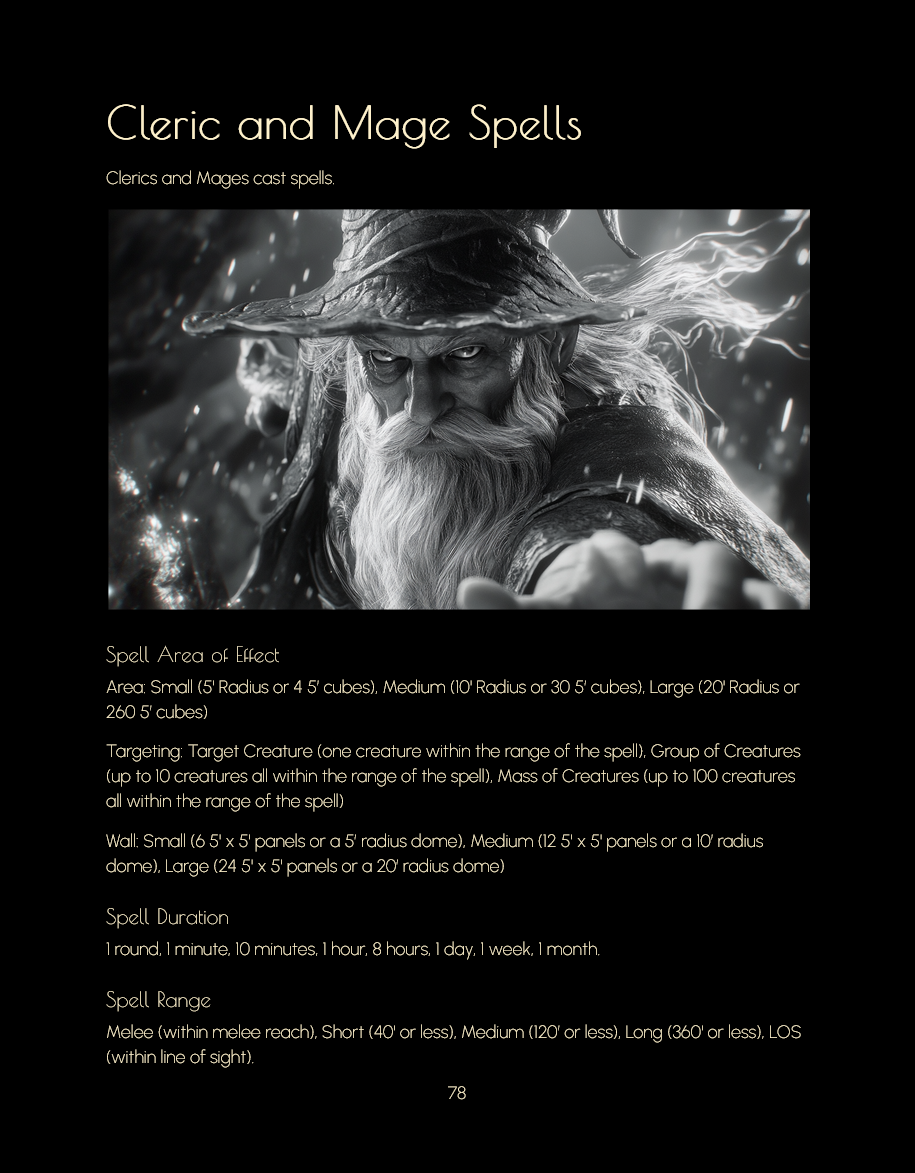 Cleric and Mage Spells

Clerics and Mages cast spells.

Spell Area of Effect

Area: Small (5' Radius or 4 5' cubes), Medium (10' Radius or 30 5' cubes), Large (20' Radius or 260 5' cubes)

Targeting: Target Creature (one creature within the range of the spell), Group of Creatures (up to 10 creatures all within the range of the spell), Mass of Creatures (up to 100 creatures all within the range of the spell)

Wall: Small (6 5' x 5' panels or a 5' radius dome), Medium (12 5' x 5' panels or a 10' radius dome), Large (24 5' x 5' panels or a 20' radius dome)

Spell Duration

1 round, 1 minute, 10 minutes, 1 hour, 8 hours, 1 day, 1 week, 1 month.

Spell Range

Melee (within melee reach), Short (40' or less), Medium (120' or less), Long (360' or less), LOS (within line of sight).

78